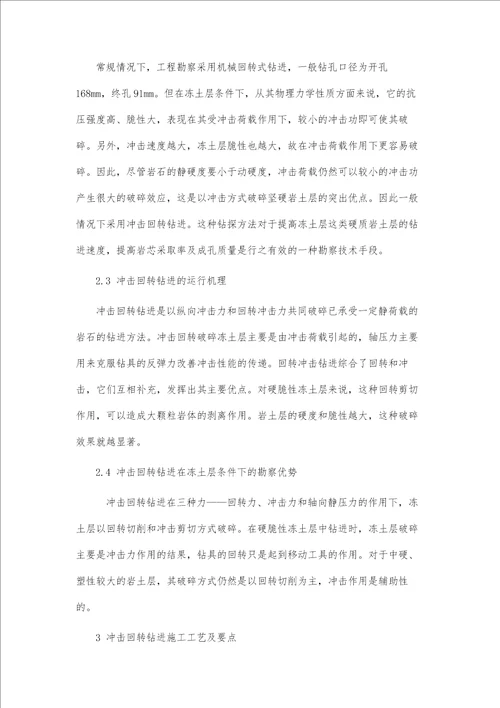 常规情况下，工程勘察采用机械回转式钻进，一般钻孔口径为开孔168mm，终孔91mm。但在冻土层条件下，从其物理力学性质方面来说，它的抗压强度高、脆性大，表现在其受冲击荷载作用下，较小的冲击功即可使其破碎。另外，冲击速度越大，冻土层脆性也越大，故在冲击荷载作用下更容易破碎。因此，尽管岩石的静硬度要小于动硬度，冲击荷载仍然可以较小的冲击功产生很大的破碎效应，这是以冲击方式破碎坚硬岩土层的突出优点。因此一般情况下采用冲击回转钻进。这种钻探方法对于提高冻土层这类硬质岩土层的钻进速度，提高岩芯采取率及成孔质量是行之有效的一种勘察技术手段。

2.3 冲击回转钻进的运行机理

冲击回转钻进是以纵向冲击力和回转冲击力共同破碎已承受一定静荷载的岩石的钻进方法。冲击回转破碎冻土层主要是由冲击荷载引起的，轴压力主要用来克服钻具的反弹力改善冲击性能的传递。回转冲击钻进综合了回转和冲击，它们互相补充，发挥出其主要优点。对硬脆性冻土层来说，这种回转剪切作用，可以造成大颗粒岩体的剥离作用。岩土层的硬度和脆性越大，这种破碎效果就越显著。

2.4 冲击回转钻进在冻土层条件下的勘察优势

冲击回转钻进在三种力——回转力、冲击力和轴向静压力的作用下，冻土层以回转切削和冲击剪切方式破碎。在硬脆性冻土层中钻进时，冻土层破碎主要是冲击力作用的结果，钻具的回转只是起到移动工具的作用。对于中硬、塑性较大的岩土层，其破碎方式仍然是以回转切削为主，冲击作用是辅助性的。

3 冲击回转钻进施工工艺及要点